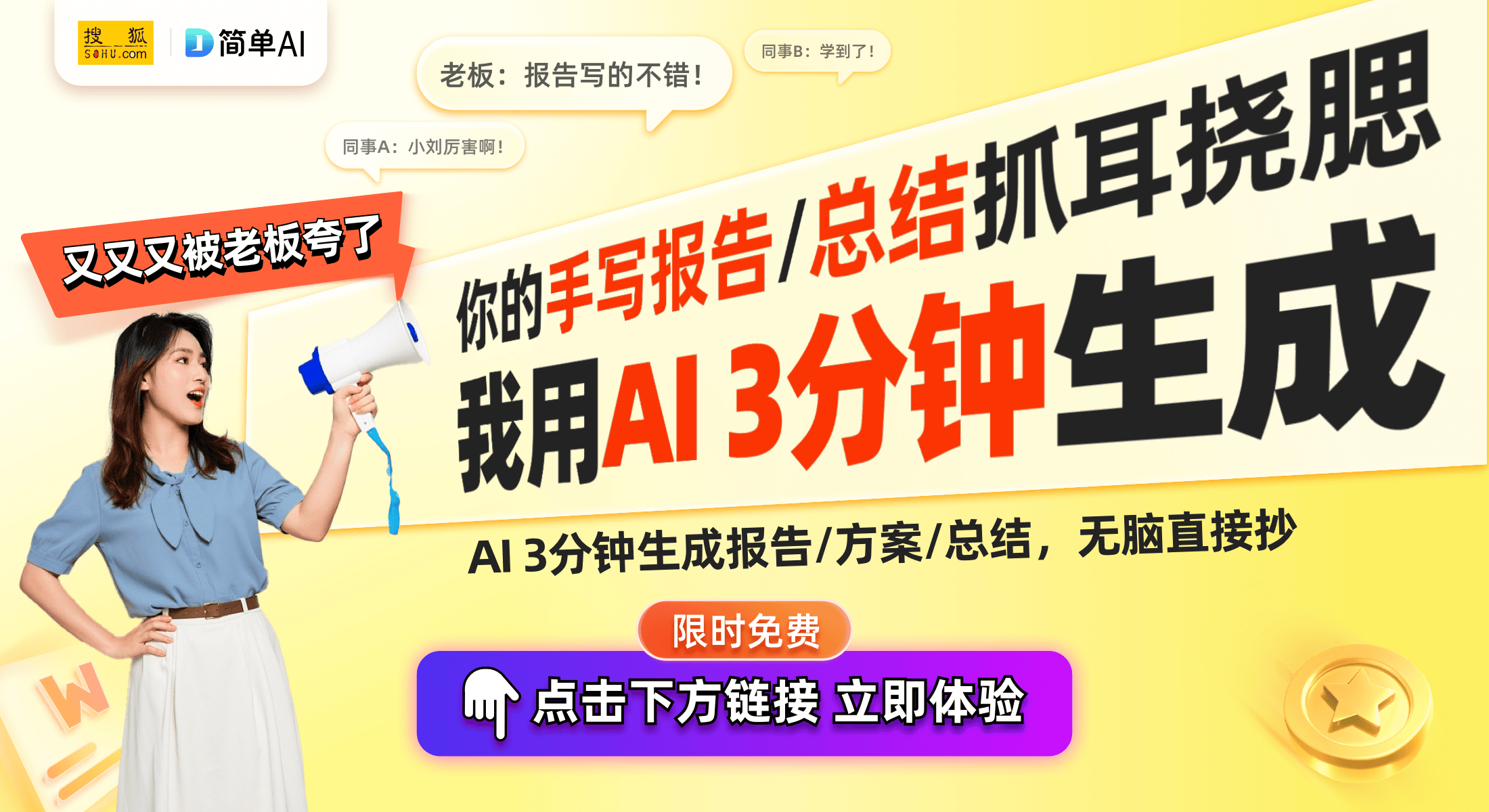 搜狐 SOHU.com
简单AI

老板：报告写的不错！
同事B：学到了！
同事A：小刘厉害啊！

又又又被老板夸了

你的手写报告/总结抓耳挠腮
我用AI 3分钟生成

AI 3分钟生成报告/方案/总结，无脑直接抄

限时免费
点击下方链接 立即体验

W